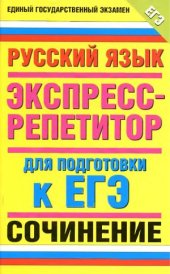 ЕДИНЫЙ ГОСУДАРСТВЕННЫЙ ЭКЗАМЕН

ЕГЭ

РУССКИЙ ЯЗЫК

ЭКСПРЕСС-РЕПЕТИТОР

ДЛЯ ПОДГОТОВКИ К ЕГЭ

СОЧИНЕНИЕ